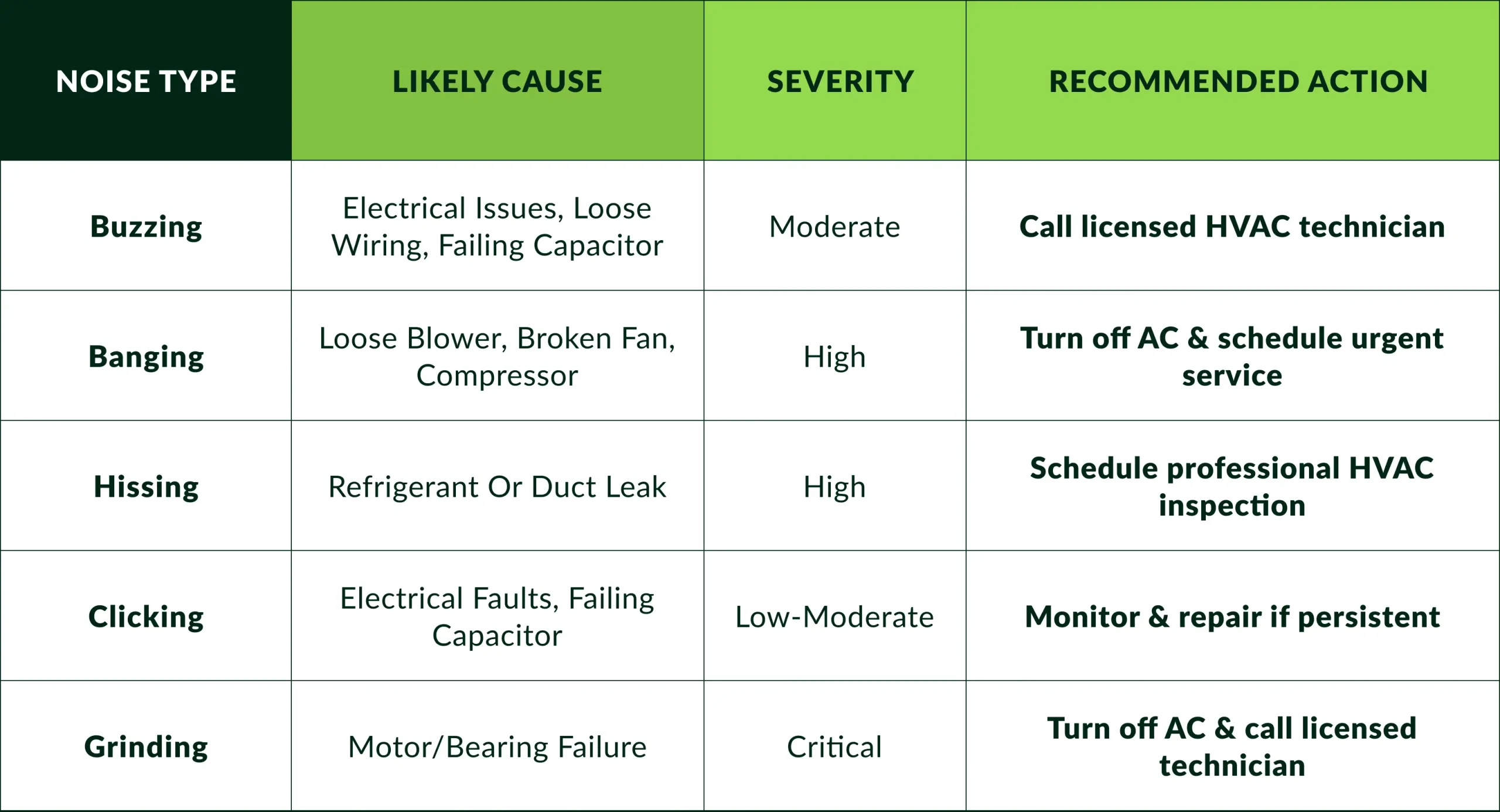 | NOISE TYPE | LIKELY CAUSE | SEVERITY | RECOMMENDED ACTION |
|---|---|---|---|
| Buzzing | Electrical Issues, Loose Wiring, Failing Capacitor | Moderate | Call licensed HVAC technician |
| Banging | Loose Blower, Broken Fan, Compressor | High | Turn off AC & schedule urgent service |
| Hissing | Refrigerant Or Duct Leak | High | Schedule professional HVAC inspection |
| Clicking | Electrical Faults, Failing Capacitor | Low-Moderate | Monitor & repair if persistent |
| Grinding | Motor/Bearing Failure | Critical | Turn off AC & call licensed technician |